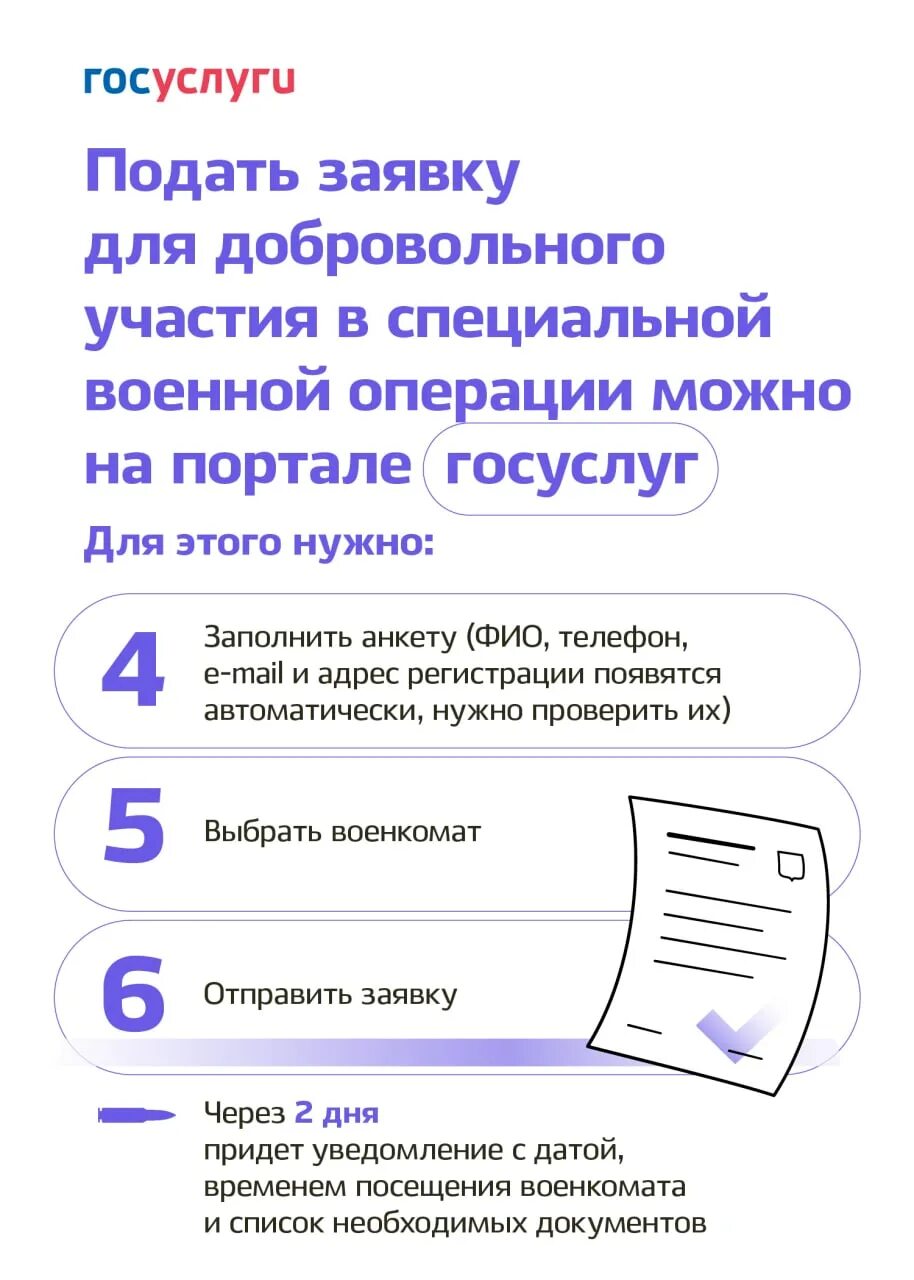 госуслуги

Подать заявку для добровольного участия в специальной военной операции можно на портале госуслуг

Для этого нужно:

4 Заполнить анкету (ФИО, телефон, e-mail и адрес регистрации появятся автоматически, нужно проверить их)

5 Выбрать военкомат

6 Отправить заявку

Через 2 дня придет уведомление с датой, временем посещения военкомата и список необходимых документов